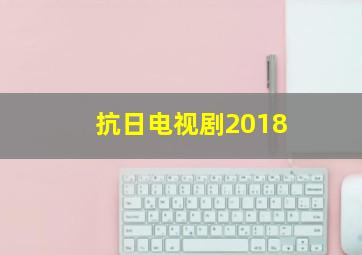 抗日电视剧2018